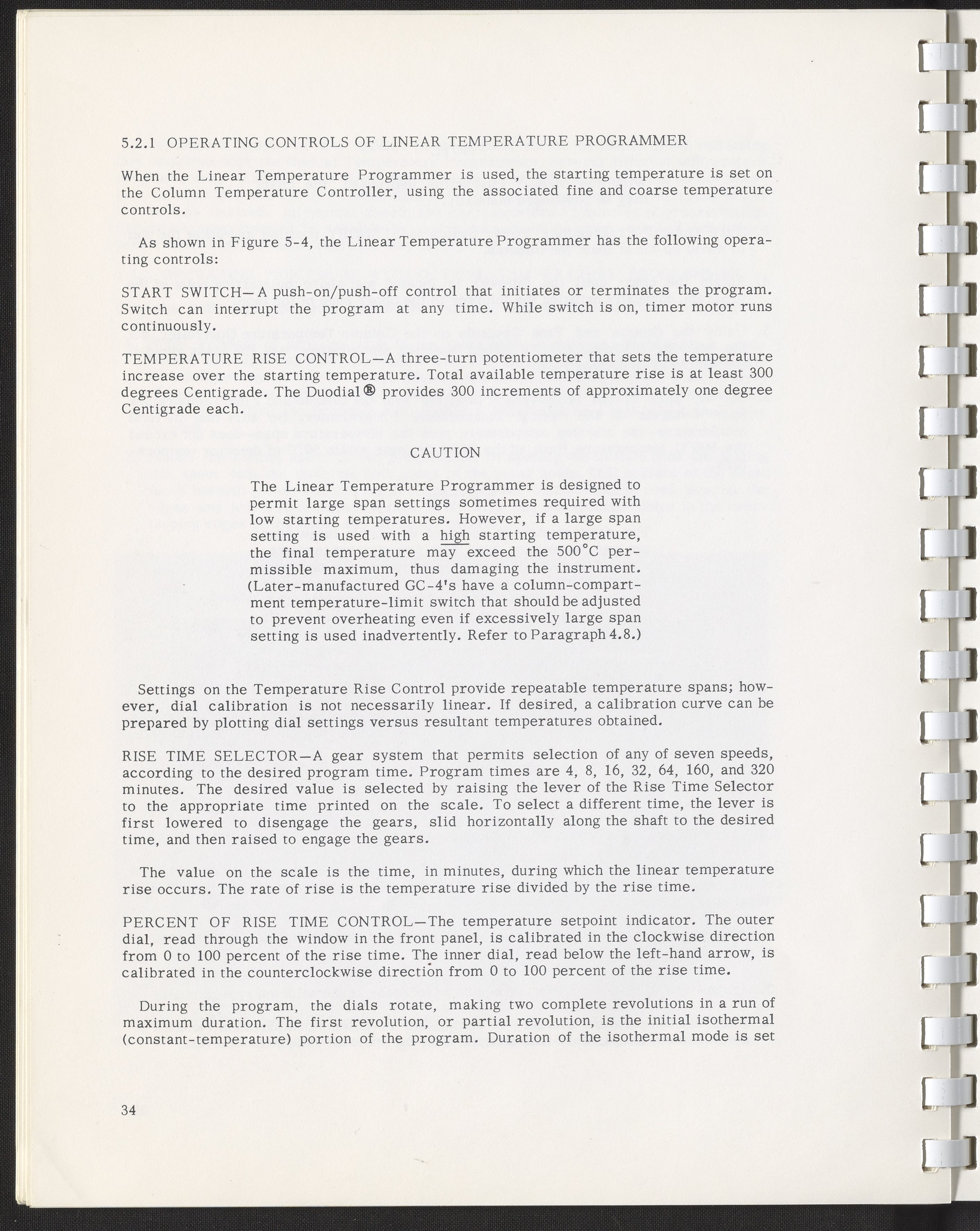 5.2.1 OPERATING CONTROLS OF LINEAR TEMPERATURE PROGRAMMER

When the Linear Temperature Programmer is used, the starting temperature is set on the Column Temperature Controller, using the associated fine and coarse temperature controls.

As shown in Figure 5-4, the Linear Temperature Programmer has the following operating controls:

START SWITCH—A push-on/push-off control that initiates or terminates the program. Switch can interrupt the program at any time. While switch is on, timer motor runs continuously.

TEMPERATURE RISE CONTROL—A three-turn potentiometer that sets the temperature increase over the starting temperature. Total available temperature rise is at least 300 degrees Centigrade. The Duodial® provides 300 increments of approximately one degree Centigrade each.

CAUTION

The Linear Temperature Programmer is designed to permit large span settings sometimes required with low starting temperatures. However, if a large span setting is used with a high starting temperature, the final temperature may exceed the 500°C permissible maximum, thus damaging the instrument. (Later-manufactured GC-4's have a column-compartment temperature-limit switch that should be adjusted to prevent overheating even if excessively large span setting is used inadvertently. Refer to Paragraph 4.8.)

Settings on the Temperature Rise Control provide repeatable temperature spans; however, dial calibration is not necessarily linear. If desired, a calibration curve can be prepared by plotting dial settings versus resultant temperatures obtained.

RISE TIME SELECTOR—A gear system that permits selection of any of seven speeds, according to the desired program time. Program times are 4, 8, 16, 32, 64, 160, and 320 minutes. The desired value is selected by raising the lever of the Rise Time Selector to the appropriate time printed on the scale. To select a different time, the lever is first lowered to disengage the gears, slid horizontally along the shaft to the desired time, and then raised to engage the gears.

The value on the scale is the time, in minutes, during which the linear temperature rise occurs. The rate of rise is the temperature rise divided by the rise time.

PERCENT OF RISE TIME CONTROL—The temperature setpoint indicator. The outer dial, read through the window in the front panel, is calibrated in the clockwise direction from 0 to 100 percent of the rise time. The inner dial, read below the left-hand arrow, is calibrated in the counterclockwise direction from 0 to 100 percent of the rise time.

During the program, the dials rotate, making two complete revolutions in a run of maximum duration. The first revolution, or partial revolution, is the initial isothermal (constant-temperature) portion of the program. Duration of the isothermal mode is set

34